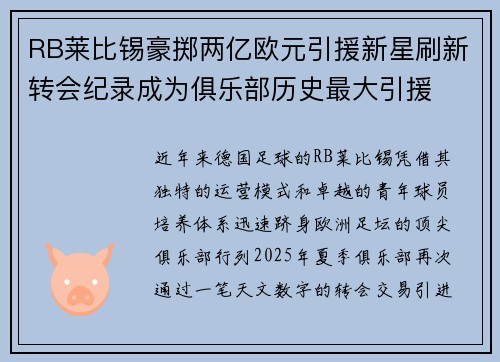 RB莱比锡豪掷两亿欧元引援新星刷新转会纪录成为俱乐部历史最大引援

近年来德国足球的RB莱比锡凭借其独特的运营模式和卓越的青年球员培养体系迅速跻身欧洲足坛的顶尖俱乐部行列2025年夏季俱乐部再次通过一笔天文数字的转会交易引进